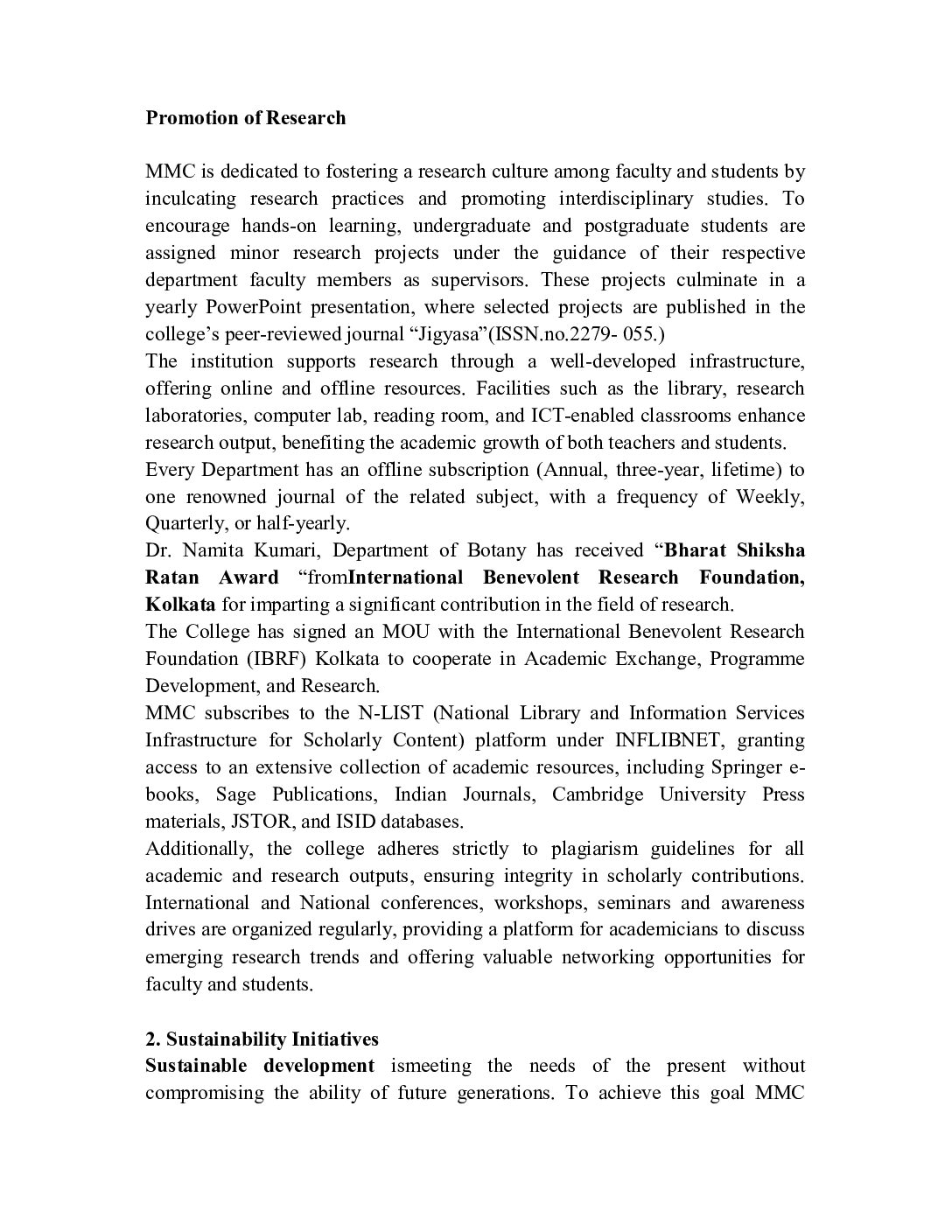 Promotion of Research

MMC is dedicated to fostering a research culture among faculty and students by inculcating research practices and promoting interdisciplinary studies. To encourage hands-on learning, undergraduate and postgraduate students are assigned minor research projects under the guidance of their respective department faculty members as supervisors. These projects culminate in a yearly PowerPoint presentation, where selected projects are published in the college's peer-reviewed journal "Jigyasa"(ISSN.no.2279- 055.)
The institution supports research through a well-developed infrastructure, offering online and offline resources. Facilities such as the library, research laboratories, computer lab, reading room, and ICT-enabled classrooms enhance research output, benefiting the academic growth of both teachers and students.
Every Department has an offline subscription (Annual, three-year, lifetime) to one renowned journal of the related subject, with a frequency of Weekly, Quarterly, or half-yearly.
Dr. Namita Kumari, Department of Botany has received "Bharat Shiksha Ratan Award "fromInternational Benevolent Research Foundation, Kolkata for imparting a significant contribution in the field of research.
The College has signed an MOU with the International Benevolent Research Foundation (IBRF) Kolkata to cooperate in Academic Exchange, Programme Development, and Research.
MMC subscribes to the N-LIST (National Library and Information Services Infrastructure for Scholarly Content) platform under INFLIBNET, granting access to an extensive collection of academic resources, including Springer e-books, Sage Publications, Indian Journals, Cambridge University Press materials, JSTOR, and ISID databases.
Additionally, the college adheres strictly to plagiarism guidelines for all academic and research outputs, ensuring integrity in scholarly contributions. International and National conferences, workshops, seminars and awareness drives are organized regularly, providing a platform for academicians to discuss emerging research trends and offering valuable networking opportunities for faculty and students.

2. Sustainability Initiatives
Sustainable development ismeeting the needs of the present without compromising the ability of future generations. To achieve this goal MMC